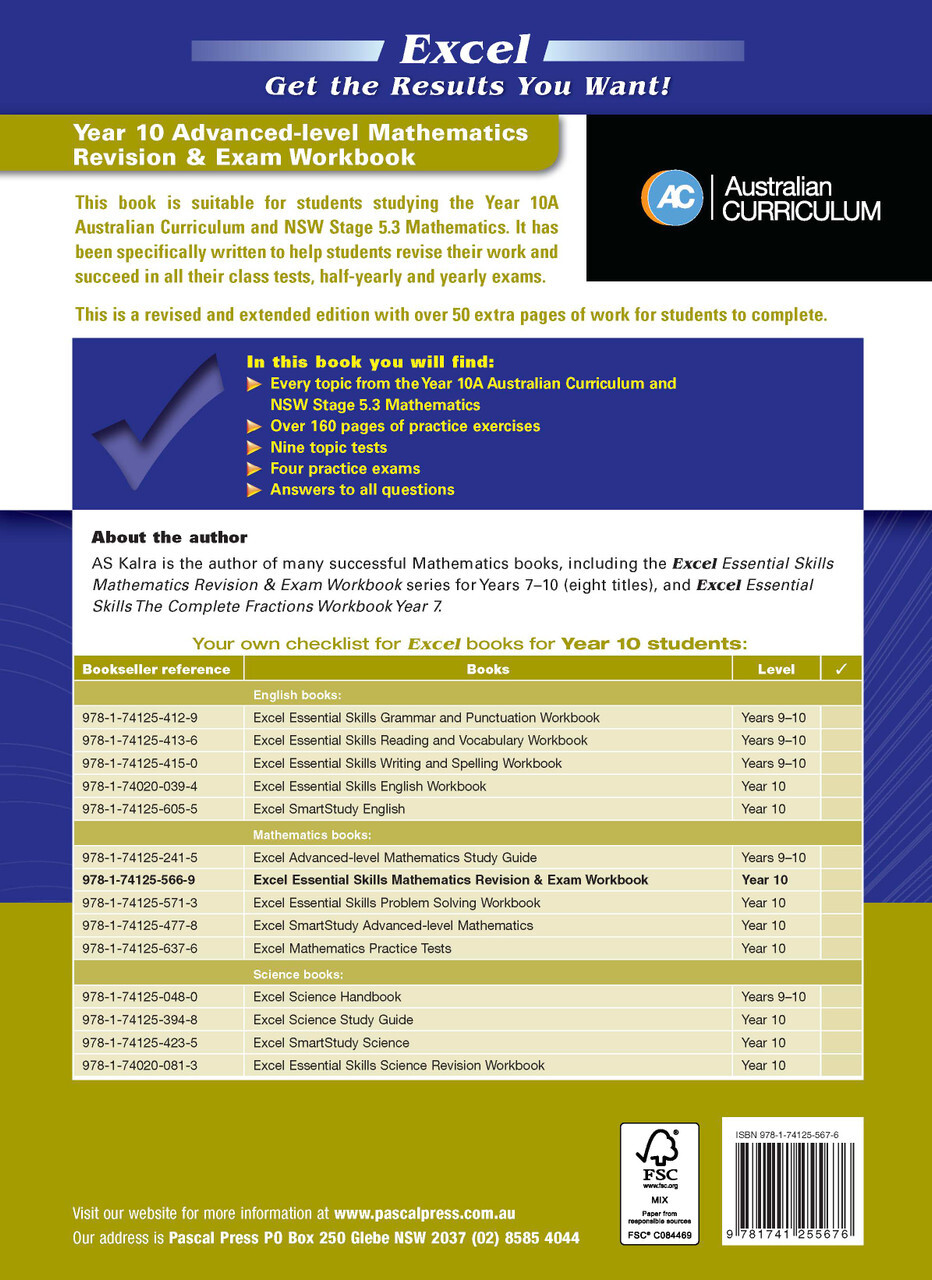 Excel
Get the Results You Want!

Year 10 Advanced-level Mathematics Revision & Exam Workbook

AC Australian CURRICULUM

This book is suitable for students studying the Year 10A Australian Curriculum and NSW Stage 5.3 Mathematics. It has been specifically written to help students revise their work and succeed in all their class tests, half-yearly and yearly exams.

This is a revised and extended edition with over 50 extra pages of work for students to complete.

In this book you will find:
Every topic from the Year 10A Australian Curriculum and NSW Stage 5.3 Mathematics
Over 160 pages of practice exercises
Nine topic tests
Four practice exams
Answers to all questions

About the author
AS Kalra is the author of many successful Mathematics books, including the Excel Essential Skills Mathematics Revision & Exam Workbook series for Years 7–10 (eight titles), and Excel Essential Skills The Complete Fractions Workbook Year 7.

Your own checklist for Excel books for Year 10 students:

| Bookseller reference | Books | Level | ✓ |
|---|---|---|---|
| | English books: | | |
| 978-1-74125-412-9 | Excel Essential Skills Grammar and Punctuation Workbook | Years 9–10 | |
| 978-1-74125-413-6 | Excel Essential Skills Reading and Vocabulary Workbook | Years 9–10 | |
| 978-1-74125-415-0 | Excel Essential Skills Writing and Spelling Workbook | Years 9–10 | |
| 978-1-74020-039-4 | Excel Essential Skills English Workbook | Year 10 | |
| 978-1-74125-605-5 | Excel SmartStudy English | Year 10 | |
| | Mathematics books: | | |
| 978-1-74125-241-5 | Excel Advanced-level Mathematics Study Guide | Years 9–10 | |
| 978-1-74125-566-9 | Excel Essential Skills Mathematics Revision & Exam Workbook | Year 10 | |
| 978-1-74125-571-3 | Excel Essential Skills Problem Solving Workbook | Year 10 | |
| 978-1-74125-477-8 | Excel SmartStudy Advanced-level Mathematics | Year 10 | |
| 978-1-74125-637-6 | Excel Mathematics Practice Tests | Year 10 | |
| | Science books: | | |
| 978-1-74125-048-0 | Excel Science Handbook | Years 9–10 | |
| 978-1-74125-394-8 | Excel Science Study Guide | Year 10 | |
| 978-1-74125-423-5 | Excel SmartStudy Science | Year 10 | |
| 978-1-74020-081-3 | Excel Essential Skills Science Revision Workbook | Year 10 | |

FSC
www.fsc.org
MIX
Paper from responsible sources
FSC® C084469

ISBN 978-1-74125-567-6
9 781741 255676

Visit our website for more information at www.pascalpress.com.au
Our address is Pascal Press PO Box 250 Glebe NSW 2037 (02) 8585 4044